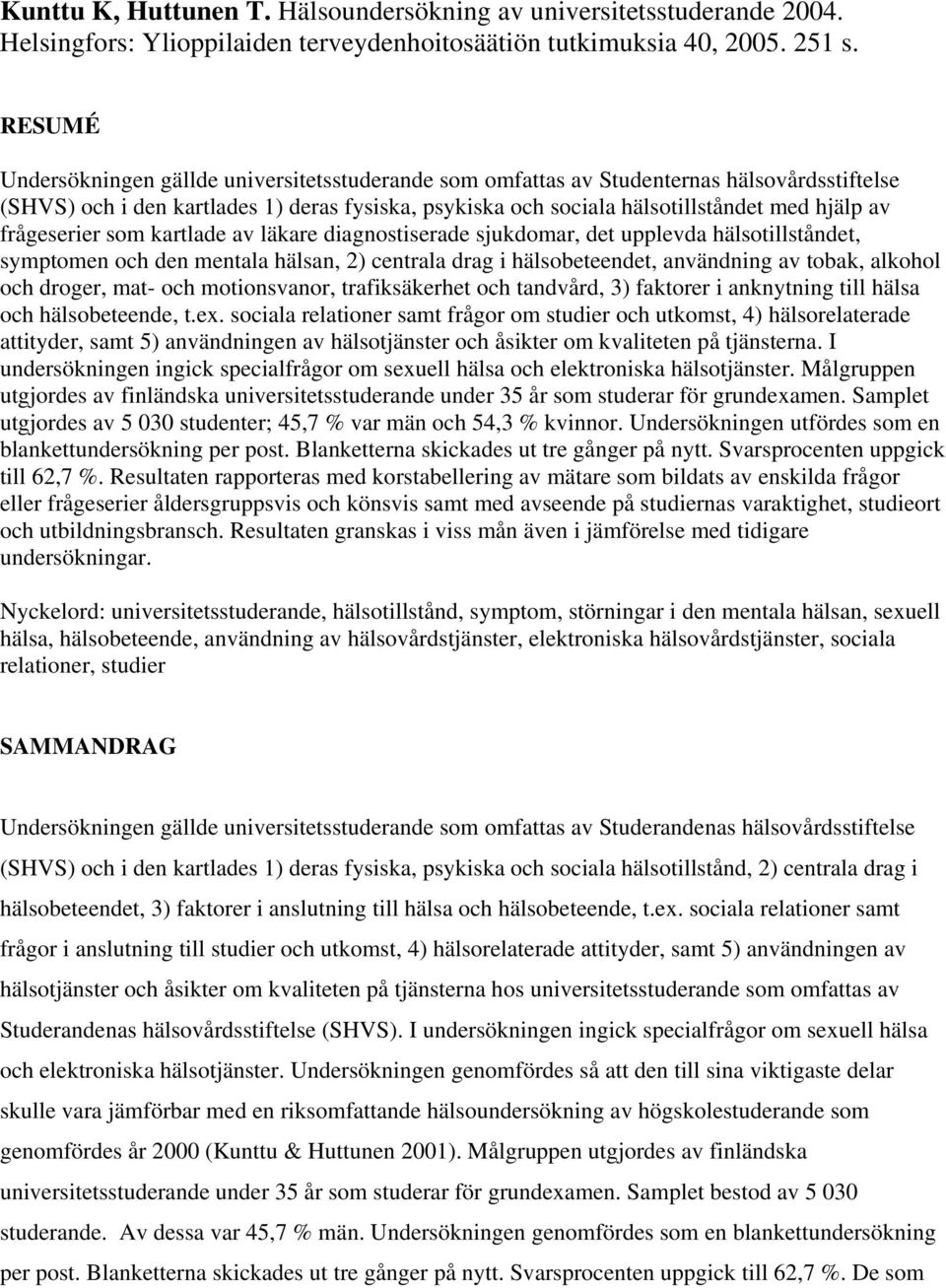 Kunttu K, Huttunen T. Hälsoundersökning av universitetsstuderande 2004. Helsingfors: Ylioppilaiden terveydenhoitosäätiön tutkimuksia 40, 2005. 251 s.

RESUMÉ

Undersökningen gällde universitetsstuderande som omfattas av Studenternas hälsovårdsstiftelse (SHVS) och i den kartlades 1) deras fysiska, psykiska och sociala hälsotillståndet med hjälp av frågeserier som kartlade av läkare diagnostiserade sjukdomar, det upplevda hälsotillståndet, symptomen och den mentala hälsan, 2) centrala drag i hälsobeteendet, användning av tobak, alkohol och droger, mat- och motionsvanor, trafiksäkerhet och tandvård, 3) faktorer i anknytning till hälsa och hälsobeteende, t.ex. sociala relationer samt frågor om studier och utkomst, 4) hälsorelaterade attityder, samt 5) användningen av hälsotjänster och åsikter om kvaliteten på tjänsterna. I undersökningen ingick specialfrågor om sexuell hälsa och elektroniska hälsotjänster. Målgruppen utgjordes av finländska universitetsstuderande under 35 år som studerar för grundexamen. Samplet utgjordes av 5 030 studenter; 45,7 % var män och 54,3 % kvinnor. Undersökningen utfördes som en blankettundersökning per post. Blanketterna skickades ut tre gånger på nytt. Svarsprocenten uppgick till 62,7 %. Resultaten rapporteras med korstabellering av mätare som bildats av enskilda frågor eller frågeserier åldersgruppsvis och könsvis samt med avseende på studiernas varaktighet, studieort och utbildningsbransch. Resultaten granskas i viss mån även i jämförelse med tidigare undersökningar.

Nyckelord: universitetsstuderande, hälsotillstånd, symptom, störningar i den mentala hälsan, sexuell hälsa, hälsobeteende, användning av hälsovårdstjänster, elektroniska hälsovårdstjänster, sociala relationer, studier

SAMMANDRAG

Undersökningen gällde universitetsstuderande som omfattas av Studerandenas hälsovårdsstiftelse (SHVS) och i den kartlades 1) deras fysiska, psykiska och sociala hälsotillstånd, 2) centrala drag i hälsobeteendet, 3) faktorer i anslutning till hälsa och hälsobeteende, t.ex. sociala relationer samt frågor i anslutning till studier och utkomst, 4) hälsorelaterade attityder, samt 5) användningen av hälsotjänster och åsikter om kvaliteten på tjänsterna hos universitetsstuderande som omfattas av Studerandenas hälsovårdsstiftelse (SHVS). I undersökningen ingick specialfrågor om sexuell hälsa och elektroniska hälsotjänster. Undersökningen genomfördes så att den till sina viktigaste delar skulle vara jämförbar med en riksomfattande hälsoundersökning av högskolestuderande som genomfördes år 2000 (Kunttu & Huttunen 2001). Målgruppen utgjordes av finländska universitetsstuderande under 35 år som studerar för grundexamen. Samplet bestod av 5 030 studerande. Av dessa var 45,7 % män. Undersökningen genomfördes som en blankettundersökning per post. Blanketterna skickades ut tre gånger på nytt. Svarsprocenten uppgick till 62,7 %. De som